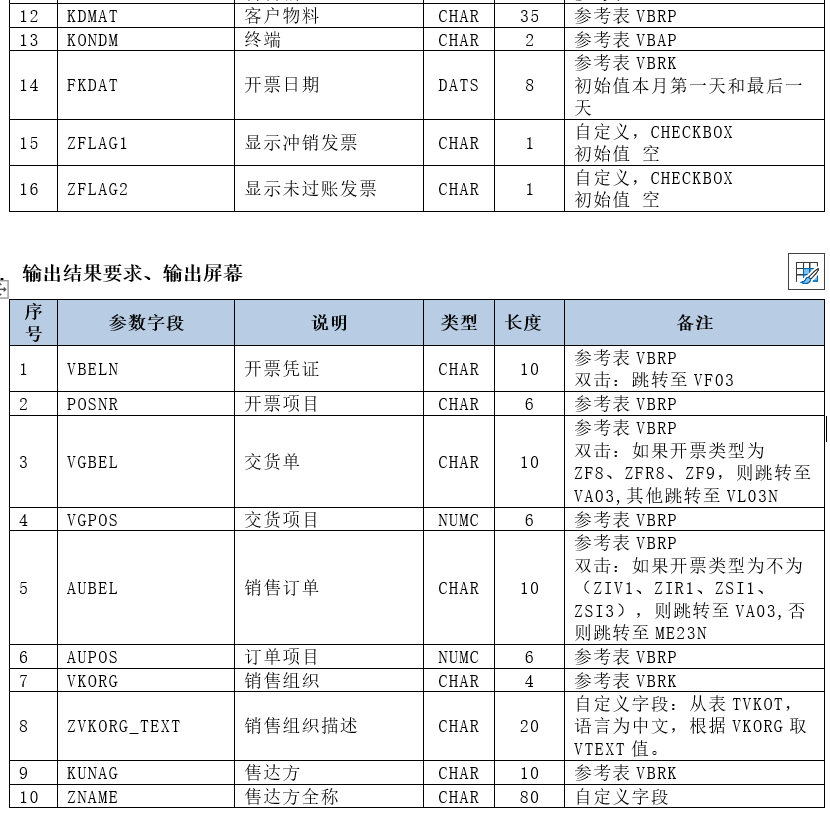 | 12 | KDMAT | 客户物料 | CHAR | 35 | 参考表 VBRP |
|---|---|---|---|---|---|
| 13 | KONDM | 终端 | CHAR | 2 | 参考表 VBAP |
| 14 | FKDAT | 开票日期 | DATS | 8 | 参考表 VBRK 初始值本月第一天和最后一天 |
| 15 | ZFLAG1 | 显示冲销发票 | CHAR | 1 | 自定义，CHECKBOX 初始值 空 |
| 16 | ZFLAG2 | 显示未过账发票 | CHAR | 1 | 自定义，CHECKBOX 初始值 空 |

输出结果要求、输出屏幕

| 序号 | 参数字段 | 说明 | 类型 | 长度 | 备注 |
|---|---|---|---|---|---|
| 1 | VBELN | 开票凭证 | CHAR | 10 | 参考表 VBRP 双击：跳转至 VF03 |
| 2 | POSNR | 开票项目 | CHAR | 6 | 参考表 VBRP |
| 3 | VGBEL | 交货单 | CHAR | 10 | 参考表 VBRP 双击：如果开票类型为 ZF8、ZFR8、ZF9，则跳转至 VA03,其他跳转至 VL03N |
| 4 | VGPOS | 交货项目 | NUMC | 6 | 参考表 VBRP |
| 5 | AUBEL | 销售订单 | CHAR | 10 | 参考表 VBRP 双击：如果开票类型为不为（ZIV1、ZIR1、ZSI1、ZSI3），则跳转至 VA03,否则跳转至 ME23N |
| 6 | AUPOS | 订单项目 | NUMC | 6 | 参考表 VBRP |
| 7 | VKORG | 销售组织 | CHAR | 4 | 参考表 VBRK |
| 8 | ZVKORG_TEXT | 销售组织描述 | CHAR | 20 | 自定义字段：从表 TVKOT，语言为中文，根据 VKORG 取 VTEXT 值。 |
| 9 | KUNAG | 售达方 | CHAR | 10 | 参考表 VBRK |
| 10 | ZNAME | 售达方全称 | CHAR | 80 | 自定义字段 |